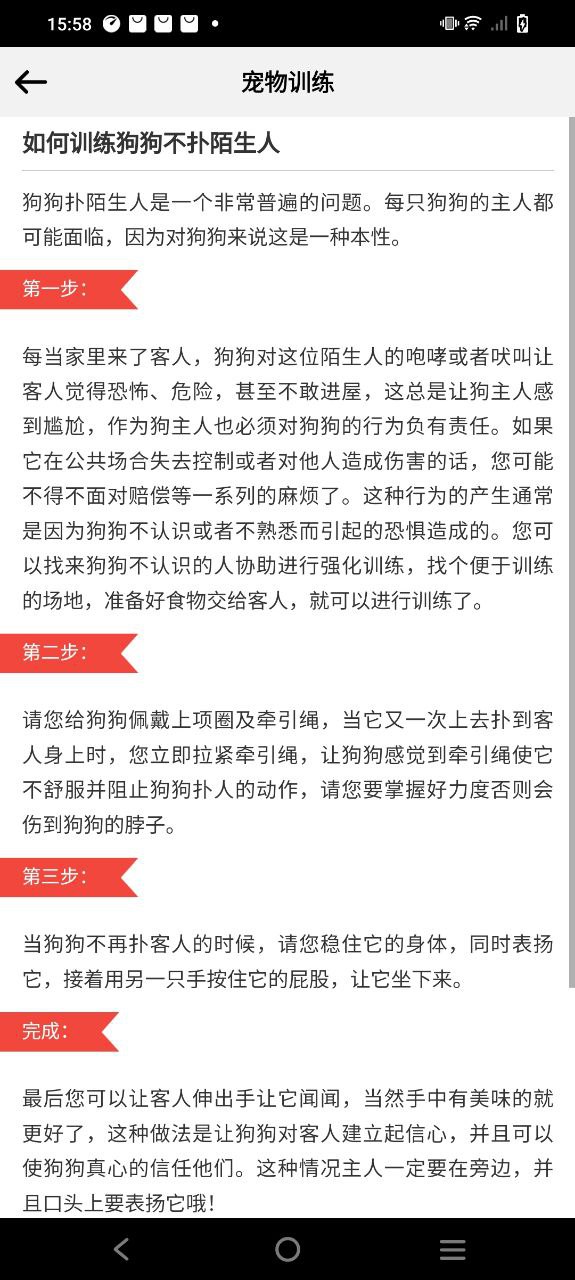 15:58

宠物训练

如何训练狗狗不扑陌生人

狗狗扑陌生人是一个非常普遍的问题。每只狗狗的主人都可能面临，因为对狗狗来说这是一种本性。

第一步：

每当家里来了客人，狗狗对这位陌生人的咆哮或者吠叫让客人觉得恐怖、危险，甚至不敢进屋，这总是让狗主人感到尴尬，作为狗主人也必须对狗狗的行为负有责任。如果它在公共场合失去控制或者对他人造成伤害的话，您可能不得不面对赔偿等一系列的麻烦了。这种行为的产生通常是因为狗狗不认识或者不熟悉而引起的恐惧造成的。您可以找来狗狗不认识的人协助进行强化训练，找个便于训练的场地，准备好食物交给客人，就可以进行训练了。

第二步：

请您给狗狗佩戴上项圈及牵引绳，当它又一次上去扑到客人身上时，您立即拉紧牵引绳，让狗狗感觉到牵引绳使它不舒服并阻止狗狗扑人的动作，请您要掌握好力度否则会伤到狗狗的脖子。

第三步：

当狗狗不再扑客人的时候，请您稳住它的身体，同时表扬它，接着用另一只手按住它的屁股，让它坐下来。

完成：

最后您可以让客人伸出手让它闻闻，当然手中有美味的就更好了，这种做法是让狗狗对客人建立起信心，并且可以使狗狗真心的信任他们。这种情况主人一定要在旁边，并且口头上要表扬它哦！